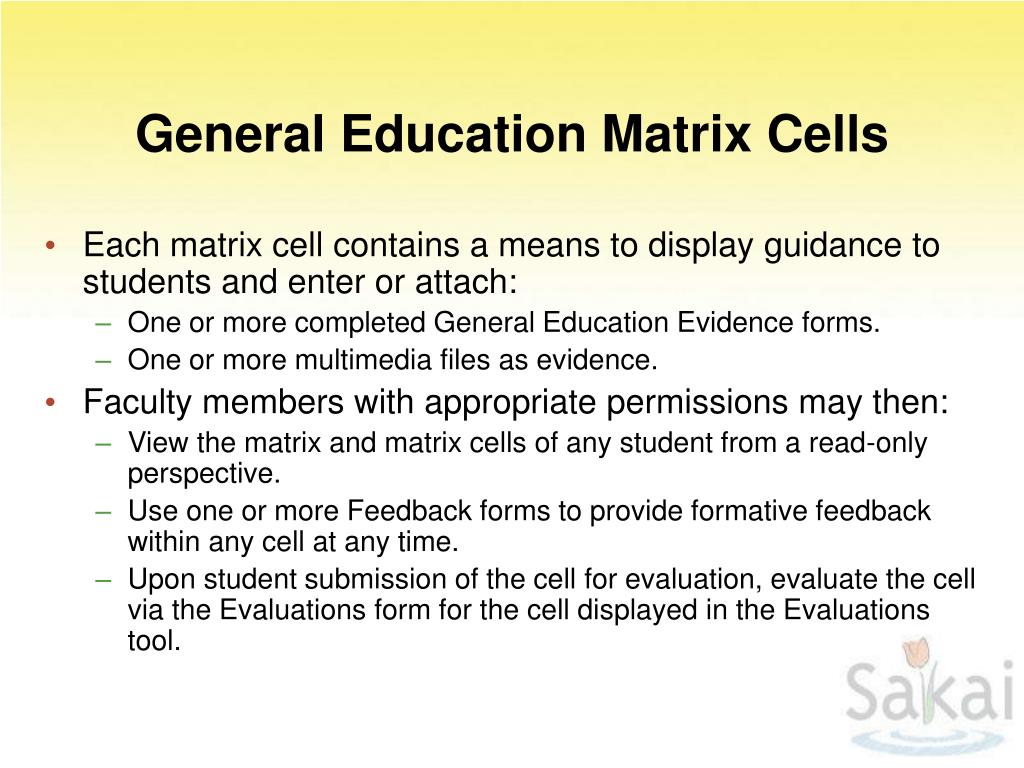 General Education Matrix Cells

• Each matrix cell contains a means to display guidance to students and enter or attach:
– One or more completed General Education Evidence forms.
– One or more multimedia files as evidence.
• Faculty members with appropriate permissions may then:
– View the matrix and matrix cells of any student from a read-only perspective.
– Use one or more Feedback forms to provide formative feedback within any cell at any time.
– Upon student submission of the cell for evaluation, evaluate the cell via the Evaluations form for the cell displayed in the Evaluations tool.

Sakai